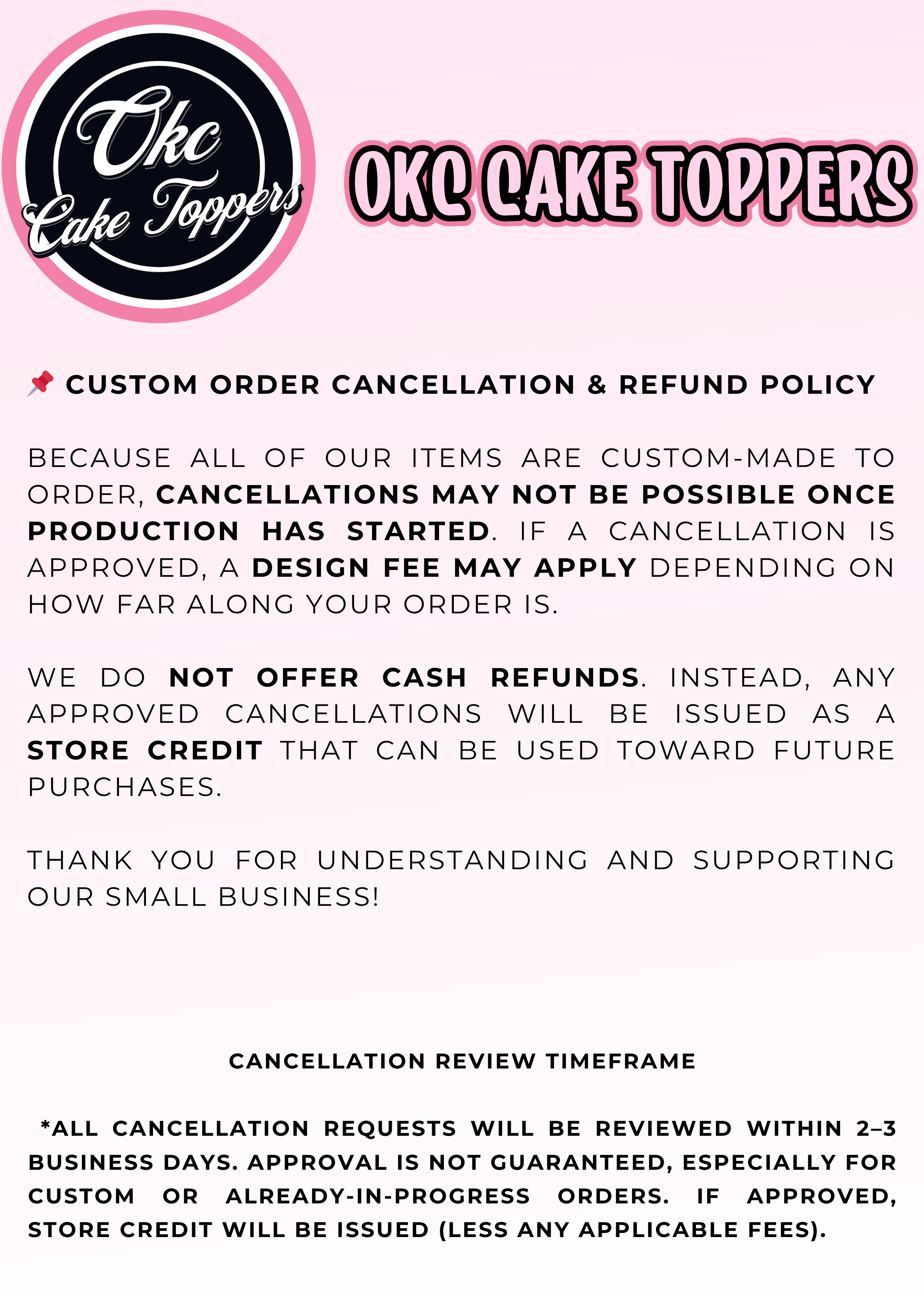 Okc Cake Toppers

OKC CAKE TOPPERS

📌 CUSTOM ORDER CANCELLATION & REFUND POLICY

BECAUSE ALL OF OUR ITEMS ARE CUSTOM-MADE TO ORDER, CANCELLATIONS MAY NOT BE POSSIBLE ONCE PRODUCTION HAS STARTED. IF A CANCELLATION IS APPROVED, A DESIGN FEE MAY APPLY DEPENDING ON HOW FAR ALONG YOUR ORDER IS.

WE DO NOT OFFER CASH REFUNDS. INSTEAD, ANY APPROVED CANCELLATIONS WILL BE ISSUED AS A STORE CREDIT THAT CAN BE USED TOWARD FUTURE PURCHASES.

THANK YOU FOR UNDERSTANDING AND SUPPORTING OUR SMALL BUSINESS!

CANCELLATION REVIEW TIMEFRAME

*ALL CANCELLATION REQUESTS WILL BE REVIEWED WITHIN 2–3 BUSINESS DAYS. APPROVAL IS NOT GUARANTEED, ESPECIALLY FOR CUSTOM OR ALREADY-IN-PROGRESS ORDERS. IF APPROVED, STORE CREDIT WILL BE ISSUED (LESS ANY APPLICABLE FEES).